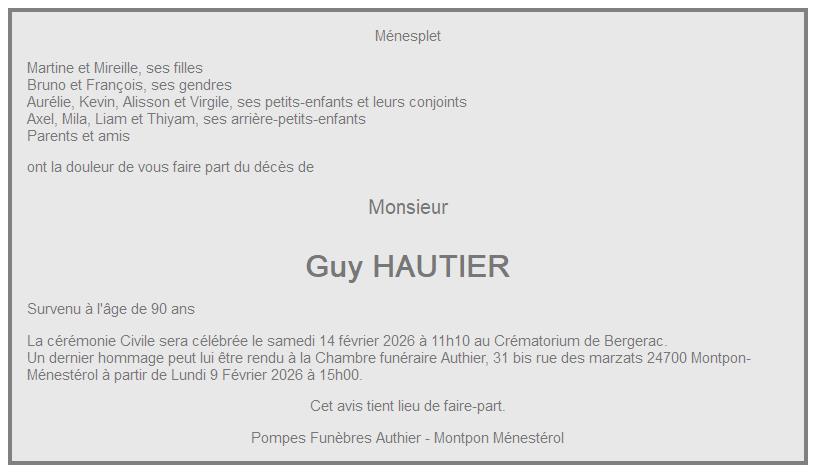 Ménesplet

Martine et Mireille, ses filles
Bruno et François, ses gendres
Aurélie, Kevin, Alisson et Virgile, ses petits-enfants et leurs conjoints
Axel, Mila, Liam et Thiyam, ses arrière-petits-enfants
Parents et amis

ont la douleur de vous faire part du décès de

Monsieur

Guy HAUTIER

Survenu à l'âge de 90 ans

La cérémonie Civile sera célébrée le samedi 14 février 2026 à 11h10 au Crématorium de Bergerac.
Un dernier hommage peut lui être rendu à la Chambre funéraire Authier, 31 bis rue des marzats 24700 Montpon-Ménestérol à partir de Lundi 9 Février 2026 à 15h00.

Cet avis tient lieu de faire-part.

Pompes Funèbres Authier - Montpon Ménestérol